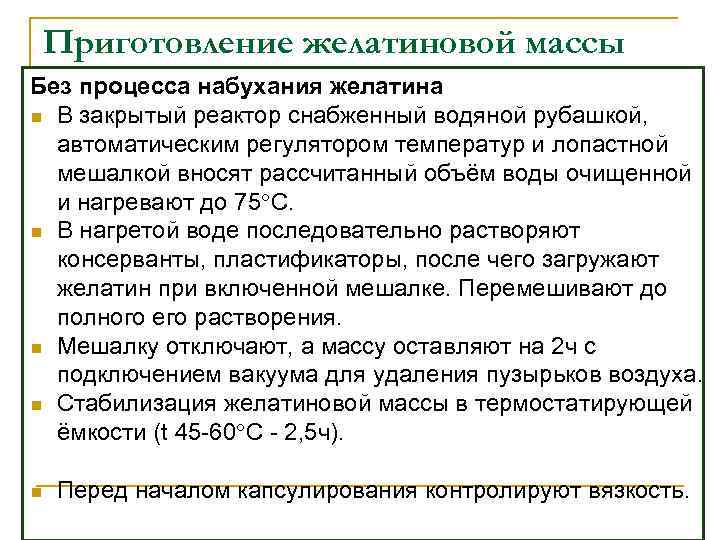 Приготовление желатиновой массы

Без процесса набухания желатина

В закрытый реактор снабженный водяной рубашкой, автоматическим регулятором температур и лопастной мешалкой вносят рассчитанный объём воды очищенной и нагревают до 75°С.

В нагретой воде последовательно растворяют консерванты, пластификаторы, после чего загружают желатин при включенной мешалке. Перемешивают до полного его растворения.

Мешалку отключают, а массу оставляют на 2ч с подключением вакуума для удаления пузырьков воздуха.

Стабилизация желатиновой массы в термостатирующей ёмкости (t 45-60°С - 2,5ч).

Перед началом капсулирования контролируют вязкость.